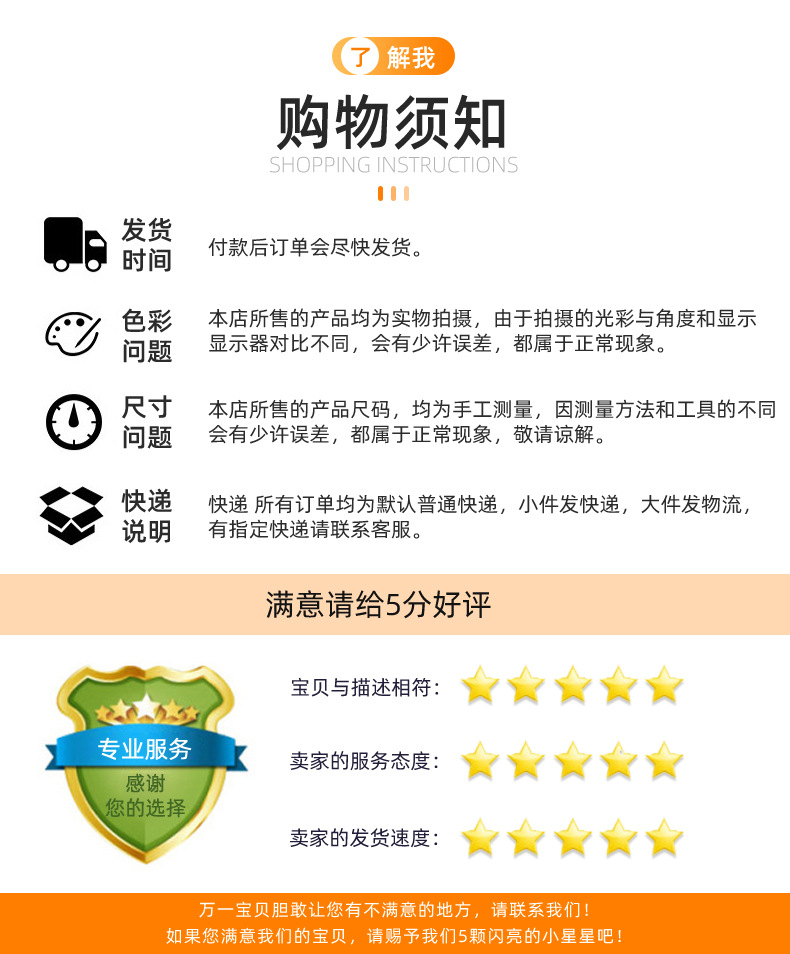 了解我

购物须知

SHOPPING INSTRUCTIONS

发货
时间

付款后订单会尽快发货。

色彩
问题

本店所售的产品均为实物拍摄，由于拍摄的光彩与角度和显示显示器对比不同，会有少许误差，都属于正常现象。

尺寸
问题

本店所售的产品尺码，均为手工测量，因测量方法和工具的不同会有少许误差，都属于正常现象，敬请谅解。

快递
说明

快递 所有订单均为默认普通快递，小件发快递，大件发物流，有指定快递请联系客服。

满意请给5分好评

专业服务

感谢
您的选择

宝贝与描述相符：

卖家的服务态度：

卖家的发货速度：

万一宝贝胆敢让您有不满意的地方，请联系我们！
如果您满意我们的宝贝，请赐予我们5颗闪亮的小星星吧！